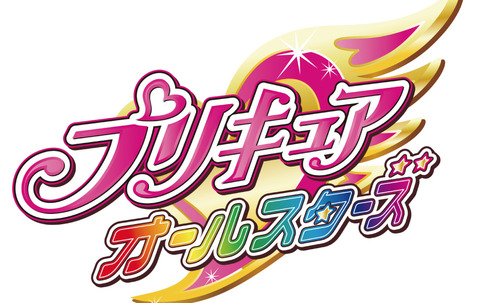 プリキュア
オールスターズ